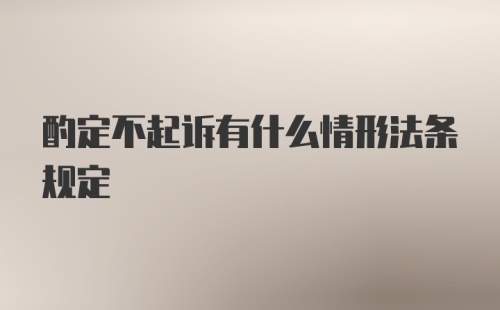 酌定不起诉有什么情形法条规定